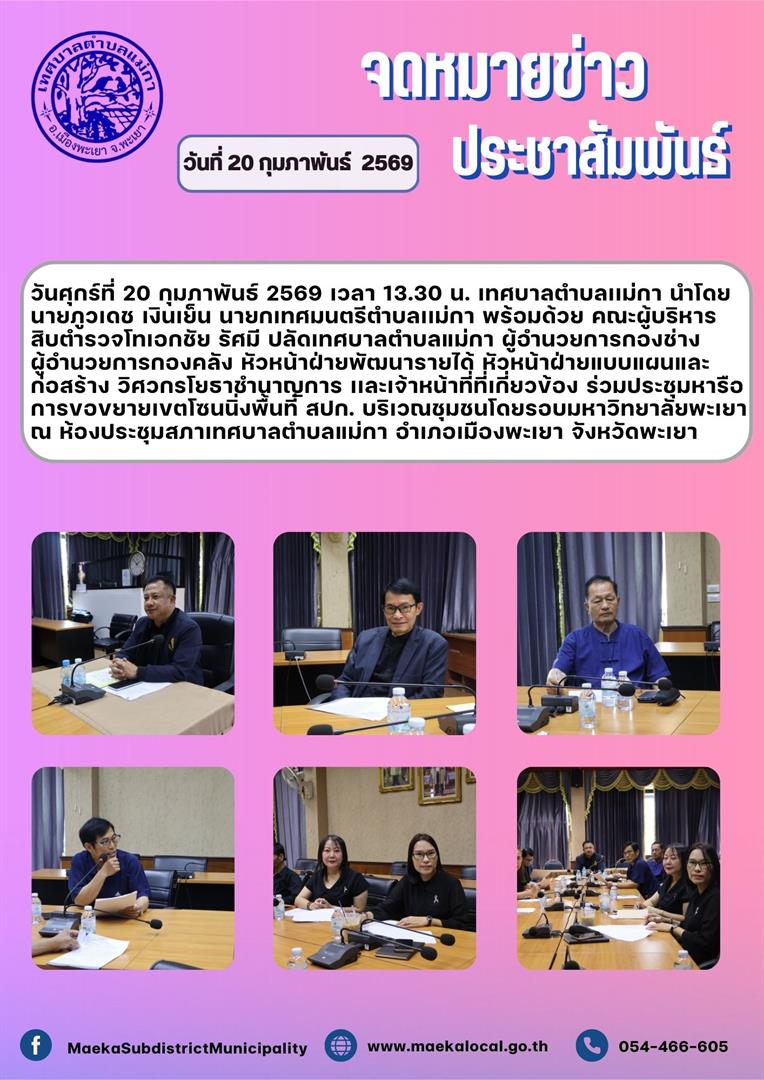 เทศบาลตำบลแม่กา
อ.เมืองพะเยา จ.พะเยา

จดหมายข่าว
ประชาสัมพันธ์

วันที่ 20 กุมภาพันธ์ 2569

วันศุกร์ที่ 20 กุมภาพันธ์ 2569 เวลา 13.30 น. เทศบาลตำบลแม่กา นำโดย นายภูวเดช เงินเย็น นายกเทศมนตรีตำบลแม่กา พร้อมด้วย คณะผู้บริหาร สิบตำรวจโทเอกชัย รัศมี ปลัดเทศบาลตำบลแม่กา ผู้อำนวยการกองช่าง ผู้อำนวยการกองคลัง หัวหน้าฝ่ายพัฒนารายได้ หัวหน้าฝ่ายแบบแผนและก่อสร้าง วิศวกรโยธาชำนาญการ และเจ้าหน้าที่ที่เกี่ยวข้อง ร่วมประชุมหารือการขอขยายเขตโซนนิ่งพื้นที่ สปก. บริเวณชุมชนโดยรอบมหาวิทยาลัยพะเยา ณ ห้องประชุมสภาเทศบาลตำบลแม่กา อำเภอเมืองพะเยา จังหวัดพะเยา

MaekaSubdistrictMunicipality
www.maekalocal.go.th
054-466-605